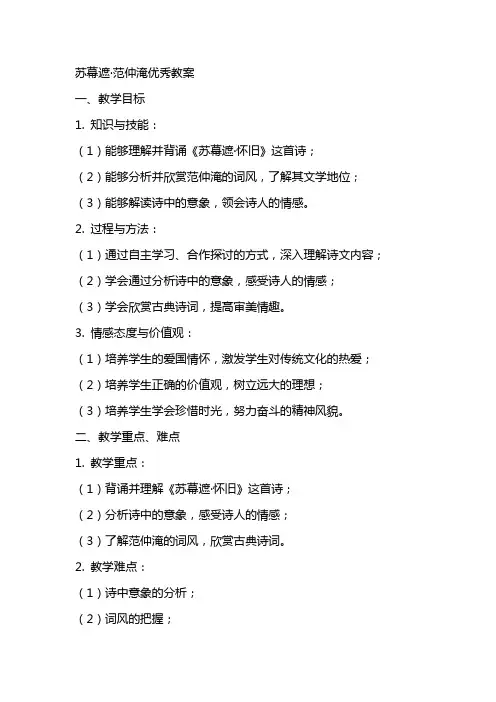 苏幕遮·范仲淹优秀教案

一、教学目标

1. 知识与技能：

（1）能够理解并背诵《苏幕遮·怀旧》这首诗；

（2）能够分析并欣赏范仲淹的词风，了解其文学地位；

（3）能够解读诗中的意象，领会诗人的情感。

2. 过程与方法：

（1）通过自主学习、合作探讨的方式，深入理解诗文内容；

（2）学会通过分析诗中的意象，感受诗人的情感；

（3）学会欣赏古典诗词，提高审美情趣。

3. 情感态度与价值观：

（1）培养学生的爱国情怀，激发学生对传统文化的热爱；

（2）培养学生正确的价值观，树立远大的理想；

（3）培养学生学会珍惜时光，努力奋斗的精神风貌。

二、教学重点、难点

1. 教学重点：

（1）背诵并理解《苏幕遮·怀旧》这首诗；

（2）分析诗中的意象，感受诗人的情感；

（3）了解范仲淹的词风，欣赏古典诗词。

2. 教学难点：

（1）诗中意象的分析；

（2）词风的把握；